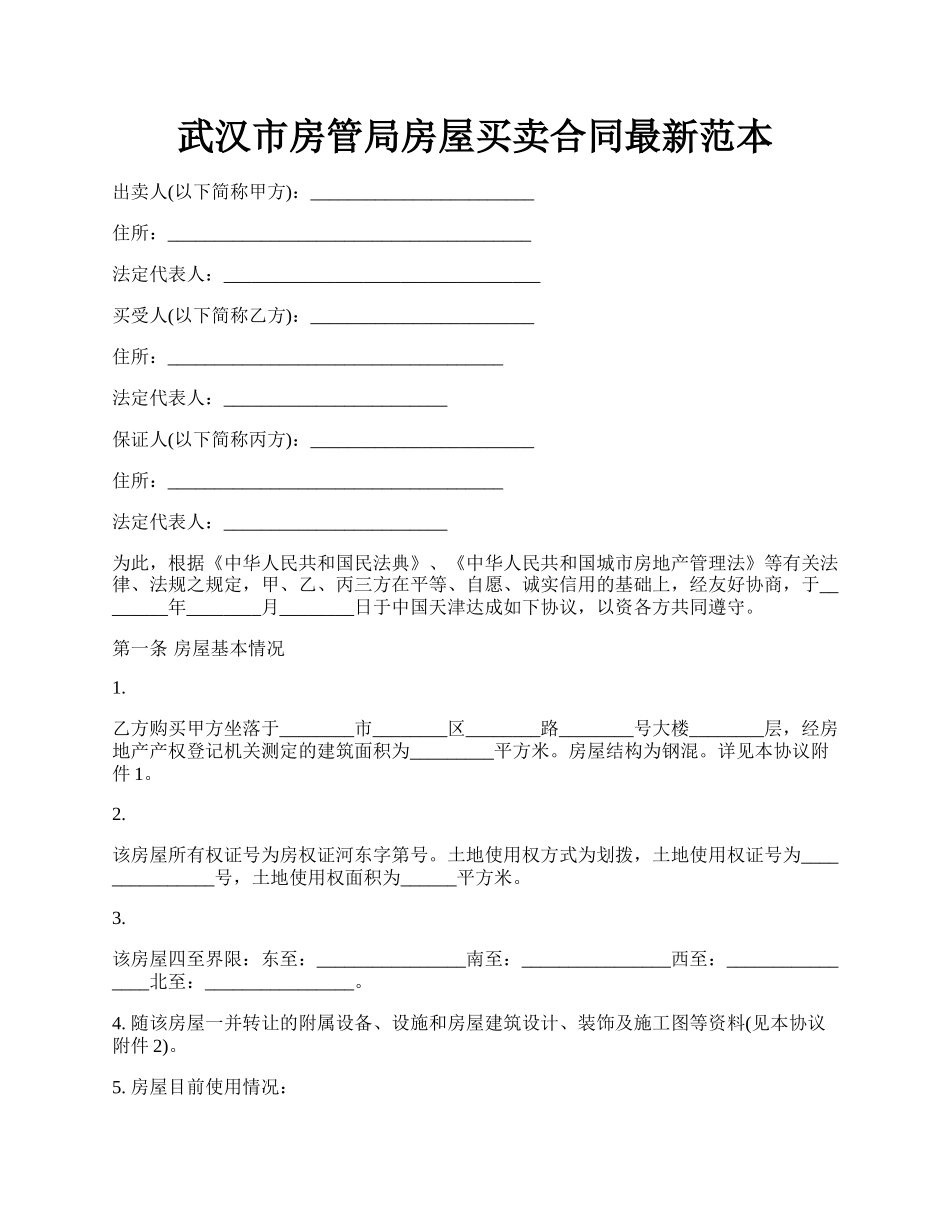 武汉市房管局房屋买卖合同最新范本

出卖人(以下简称甲方)：________________________

住所：_______________________________________

法定代表人：__________________________________

买受人(以下简称乙方)：________________________

住所：____________________________________

法定代表人：________________________

保证人(以下简称丙方)：________________________

住所：____________________________________

法定代表人：________________________

为此，根据《中华人民共和国民法典》、《中华人民共和国城市房地产管理法》等有关法律、法规之规定，甲、乙、丙三方在平等、自愿、诚实信用的基础上，经友好协商，于________年________月________日于中国天津达成如下协议，以资各方共同遵守。

第一条 房屋基本情况

1.

乙方购买甲方坐落于________市________区________路________号大楼________层，经房地产产权登记机关测定的建筑面积为_________平方米。房屋结构为钢混。详见本协议附件 1。

2.

该房屋所有权证号为房权证河东字第号。土地使用权方式为划拨，土地使用权证号为_______________号，土地使用权面积为______平方米。

3.

该房屋四至界限：东至：________________南至：________________西至：________________北至：________________。

4. 随该房屋一并转让的附属设备、设施和房屋建筑设计、装饰及施工图等资料(见本协议附件 2)。

5. 房屋目前使用情况：